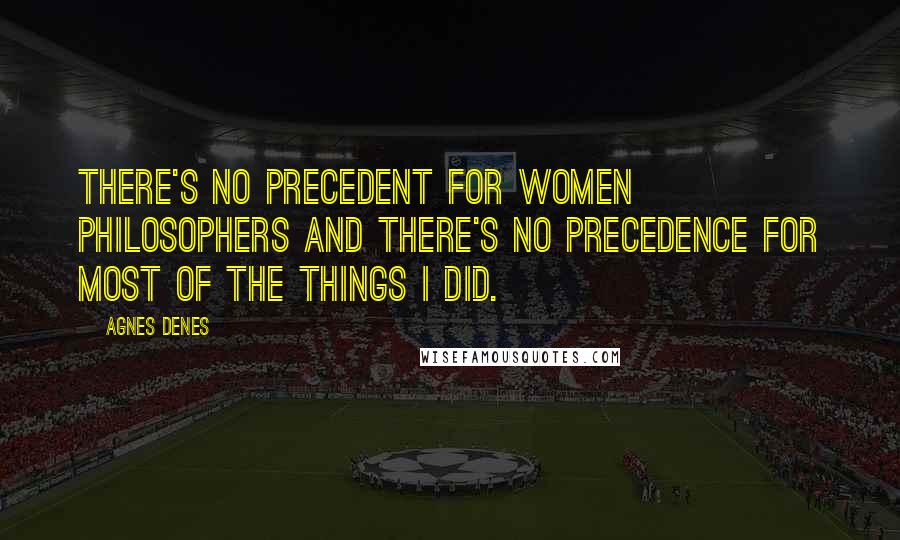 THERE'S NO PRECEDENT FOR WOMEN PHILOSOPHERS AND THERE'S NO PRECEDENCE FOR MOST OF THE THINGS I DID.

AGNES DENES

WISEFAMOUSQUOTES.COM